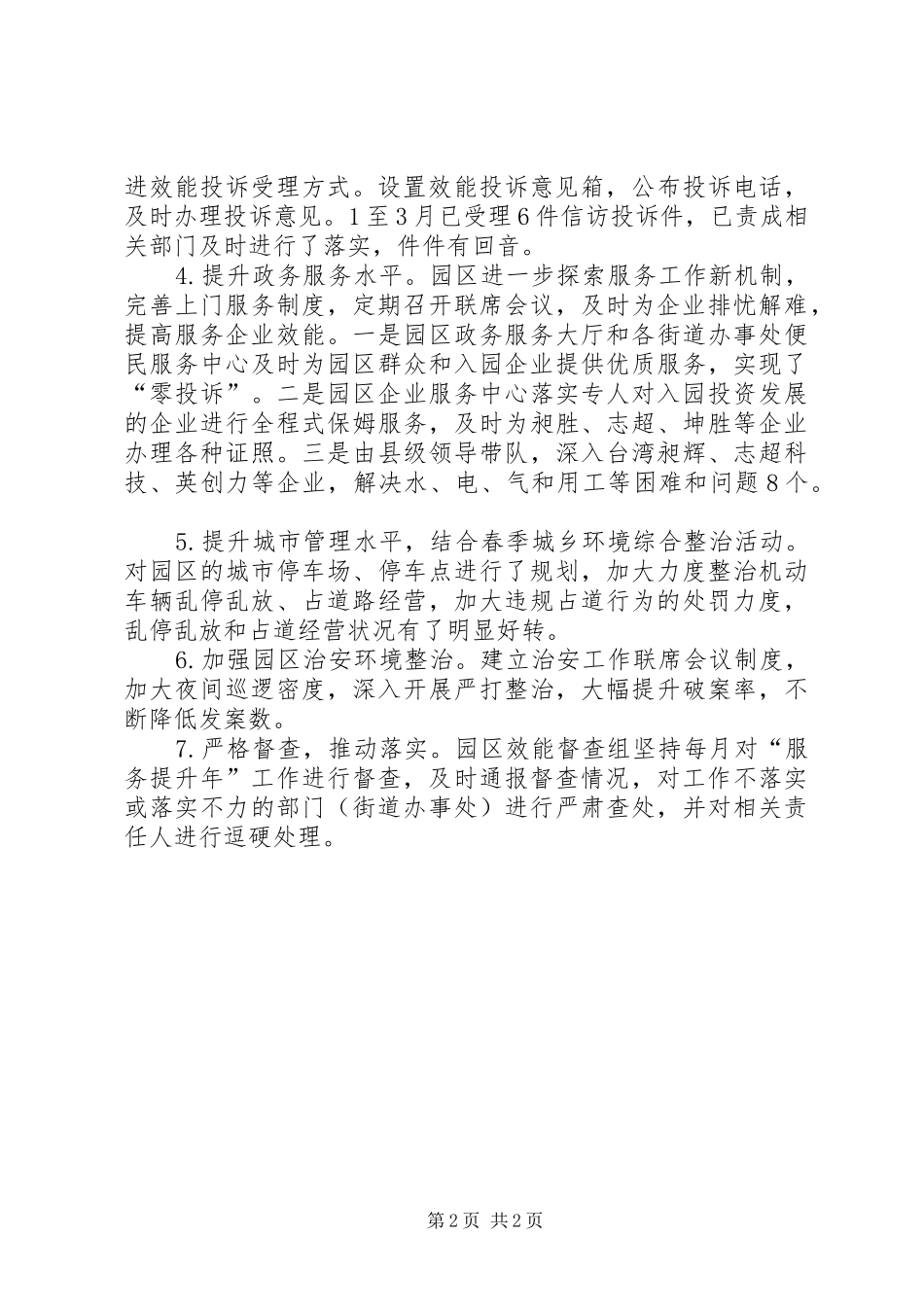 进效能投诉受理方式。设置效能投诉意见箱，公布投诉电话，及时办理投诉意见。1至3月已受理6件信访投诉件，已责成相关部门及时进行了落实，件件有回音。

4.提升政务服务水平。园区进一步探索服务工作新机制，完善上门服务制度，定期召开联席会议，及时为企业排忧解难，提高服务企业效能。一是园区政务服务大厅和各街道办事处便民服务中心及时为园区群众和入园企业提供优质服务，实现了“零投诉”。二是园区企业服务中心落实专人对入园投资发展的企业进行全程式保姆服务，及时为昶胜、志超、坤胜等企业办理各种证照。三是由县级领导带队，深入台湾昶辉、志超科技、英创力等企业，解决水、电、气和用工等困难和问题8个。

5.提升城市管理水平，结合春季城乡环境综合整治活动。对园区的城市停车场、停车点进行了规划，加大力度整治机动车辆乱停乱放、占道路经营，加大违规占道行为的处罚力度，乱停乱放和占道经营状况有了明显好转。

6.加强园区治安环境整治。建立治安工作联席会议制度，加大夜间巡逻密度，深入开展严打整治，大幅提升破案率，不断降低发案数。

7.严格督查，推动落实。园区效能督查组坚持每月对“服务提升年”工作进行督查，及时通报督查情况，对工作不落实或落实不力的部门（街道办事处）进行严肃查处，并对相关责任人进行逗硬处理。

第2页 共2页